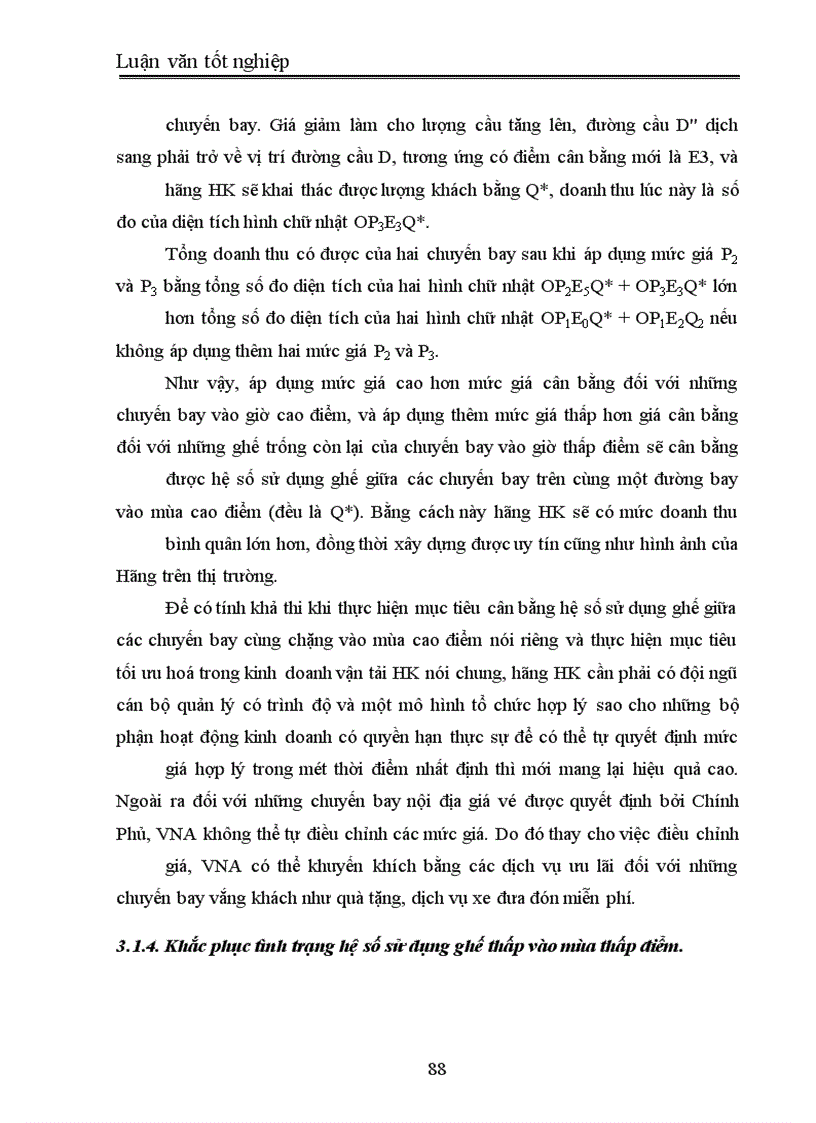 Luận văn tốt nghiệp

chuyến bay. Giá giảm làm cho lượng cầu tăng lên, đường cầu D" dịch sang phải trở về vị trí đường cầu D, tương ứng có điểm cân bằng mới là E3, và hãng HK sẽ khai thác được lượng khách bằng Q*, doanh thu lúc này là số đo của diện tích hình chữ nhật $OP_3E_3Q*$.

Tổng doanh thu có được của hai chuyến bay sau khi áp dụng mức giá $P_2$ và $P_3$ bằng tổng số đo diện tích của hai hình chữ nhật $OP_2E_5Q* + OP_3E_3Q*$ lớn hơn tổng số đo diện tích của hai hình chữ nhật $OP_1E_0Q* + OP_1E_2Q_2$ nếu không áp dụng thêm hai mức giá $P_2$ và $P_3$.

Như vậy, áp dụng mức giá cao hơn mức giá cân bằng đối với những chuyến bay vào giờ cao điểm, và áp dụng thêm mức giá thấp hơn giá cân bằng đối với những ghế trống còn lại của chuyến bay vào giờ thấp điểm sẽ cân bằng được hệ số sử dụng ghế giữa các chuyến bay trên cùng một đường bay vào mùa cao điểm (đều là Q*). Bằng cách này hãng HK sẽ có mức doanh thu bình quân lớn hơn, đồng thời xây dựng được uy tín cũng như hình ảnh của Hãng trên thị trường.

Để có tính khả thi khi thực hiện mục tiêu cân bằng hệ số sử dụng ghế giữa các chuyến bay cùng chặng vào mùa cao điểm nói riêng và thực hiện mục tiêu tối ưu hoá trong kinh doanh vận tải HK nói chung, hãng HK cần phải có đội ngũ cán bộ quản lý có trình độ và một mô hình tổ chức hợp lý sao cho những bộ phận hoạt động kinh doanh có quyền hạn thực sự để có thể tự quyết định mức giá hợp lý trong mét thời điểm nhất định thì mới mang lại hiệu quả cao. Ngoài ra đối với những chuyến bay nội địa giá vé được quyết định bởi Chính Phủ, VNA không thể tự điều chỉnh các mức giá. Do đó thay cho việc điều chỉnh giá, VNA có thể khuyến khích bằng các dịch vụ ưu lãi đối với những chuyến bay vắng khách như quà tặng, dịch vụ xe đưa đón miễn phí.

3.1.4. Khắc phục tình trạng hệ số sử dụng ghế thấp vào mùa thấp điểm.

88